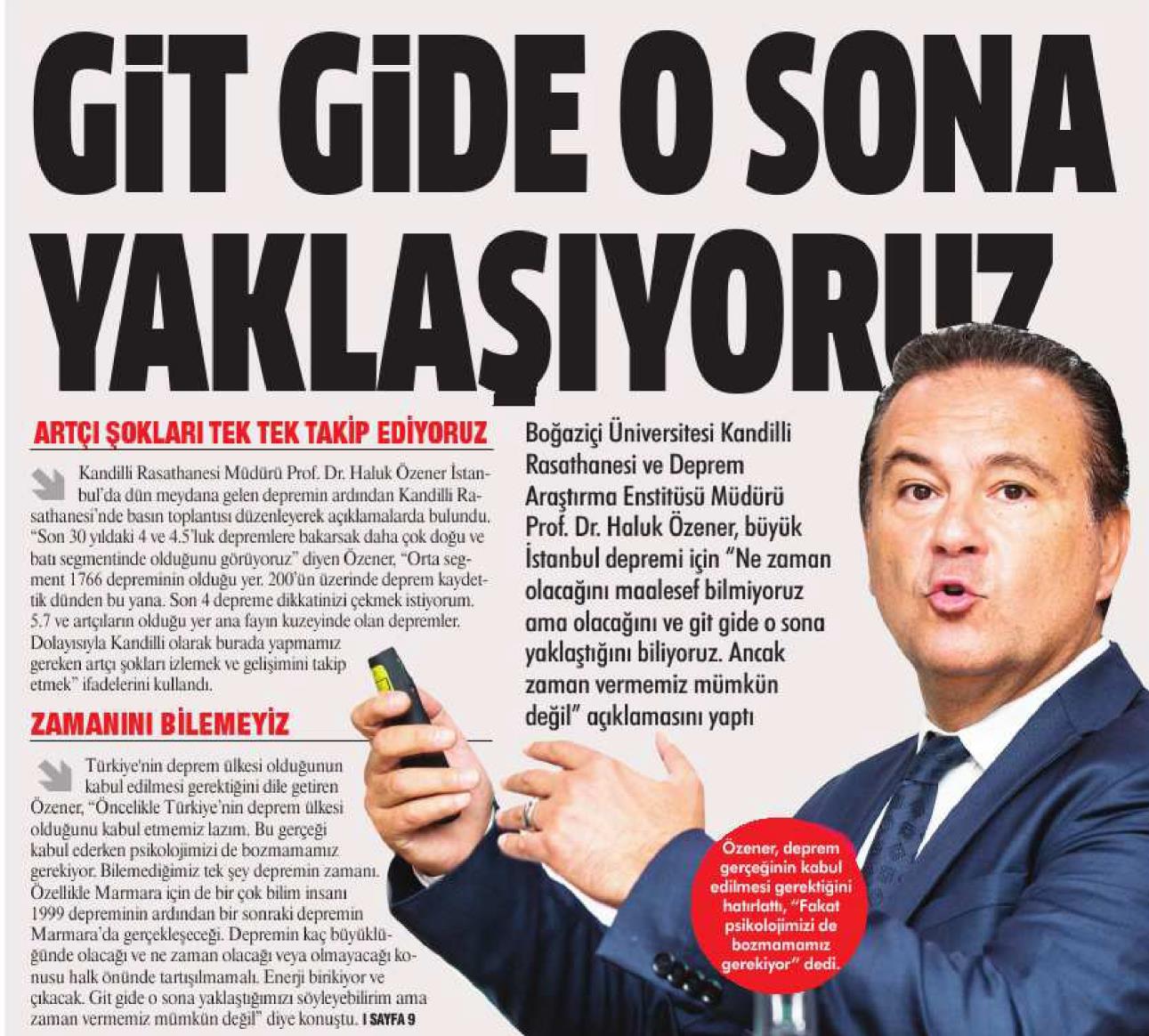 GİT GİDE O SONA YAKLAŞIYORUZ

ARTÇI ŞOKLARI TEK TEK TAKİP EDİYORUZ

Kandilli Rasathanesi Müdürü Prof. Dr. Haluk Özener İstanbul'da dün meydana gelen depremin ardından Kandilli Rasathanesi'nde basın toplantısı düzenleyerek açıklamalarda bulundu. "Son 30 yıldaki 4 ve 4.5'luk depremlere bakarsak daha çok doğu ve batı segmentinde olduğunu görüyoruz" diyen Özener, "Orta segment 1766 depreminin olduğu yer. 200'ün üzerinde deprem kaydettik dünden bu yana. Son 4 depreme dikkatinizi çekmek istiyorum. 5.7 ve artçıların olduğu yer ana fayın kuzeyinde olan depremler. Dolayısıyla Kandilli olarak burada yapmamız gereken artçı şokları izlemek ve gelişimini takip etmek" ifadelerini kullandı.

ZAMANINI BİLEMEYİZ

Türkiye'nin deprem ülkesi olduğunun kabul edilmesi gerektiğini dile getiren Özener, "Öncelikle Türkiye'nin deprem ülkesi olduğunu kabul etmemiz lazım. Bu gerçeği kabul ederken psikolojimizi de bozmamamız gerekiyor. Bilemediğimiz tek şey depremin zamanı. Özellikle Marmara için de bir çok bilim insanı 1999 depreminin ardından bir sonraki depremin Marmara'da gerçekleşeceği. Depremin kaç büyüklüğünde olacağı ve ne zaman olacağı veya olmayacağı konusu halk önünde tartışılmamalı. Enerji birikiyor ve çıkacak. Git gide o sona yaklaştığımızı söyleyebilirim ama zaman vermemiz mümkün değil" diye konuştu. I SAYFA 9

Boğaziçi Üniversitesi Kandilli Rasathanesi ve Deprem Araştırma Enstitüsü Müdürü Prof. Dr. Haluk Özener, büyük İstanbul depremi için "Ne zaman olacağını maalesef bilmiyoruz ama olacağını ve git gide o sona yaklaştığını biliyoruz. Ancak zaman vermemiz mümkün değil" açıklamasını yaptı

Özener, deprem gerçeğinin kabul edilmesi gerektiğini hatırlattı, "Fakat psikolojimizi de bozmamamız gerekiyor" dedi.